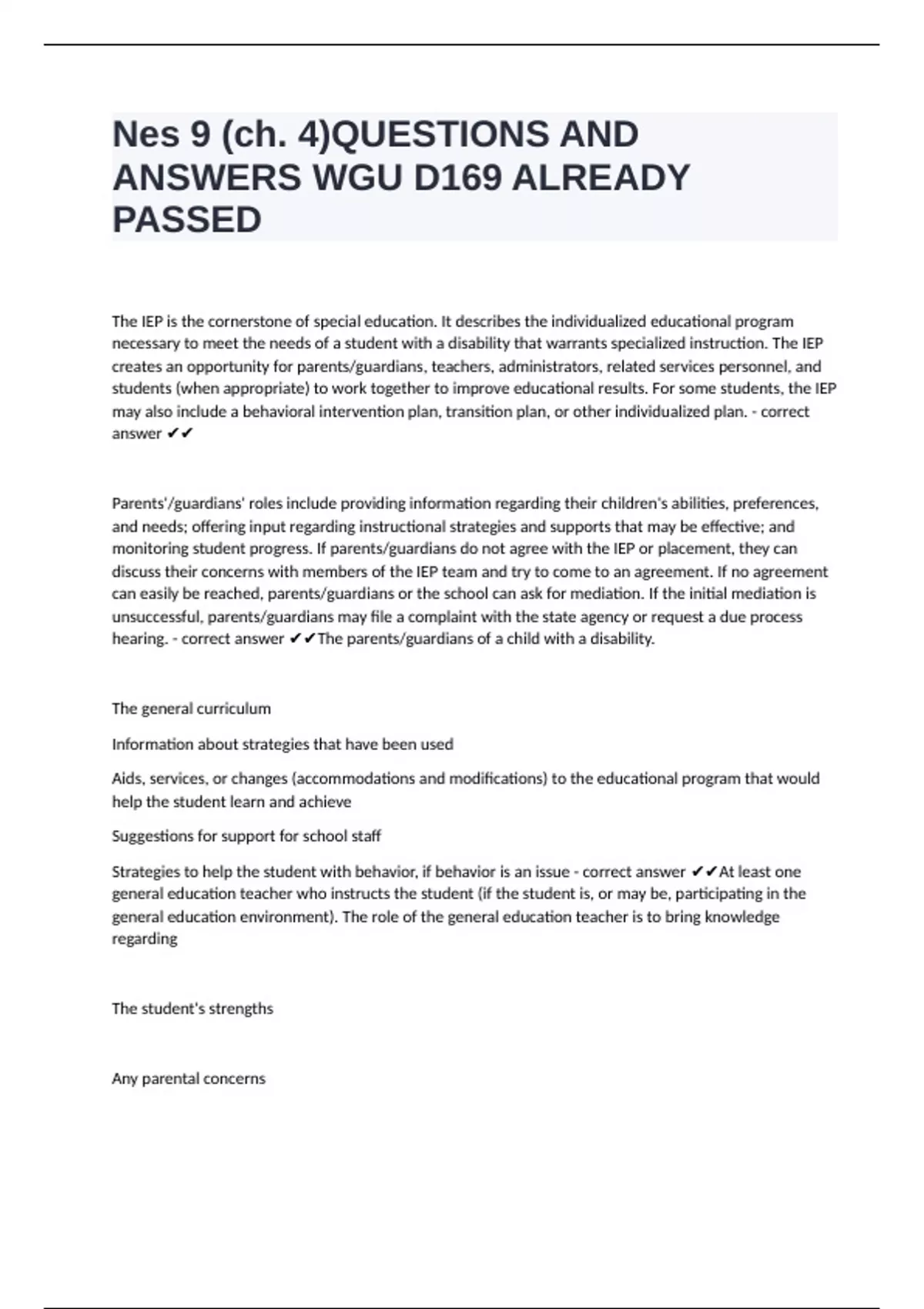 Nes 9 (ch. 4)QUESTIONS AND ANSWERS WGU D169 ALREADY PASSED

The IEP is the cornerstone of special education. It describes the individualized educational program necessary to meet the needs of a student with a disability that warrants specialized instruction. The IEP creates an opportunity for parents/guardians, teachers, administrators, related services personnel, and students (when appropriate) to work together to improve educational results. For some students, the IEP may also include a behavioral intervention plan, transition plan, or other individualized plan. - correct answer ✔✔

Parents'/guardians' roles include providing information regarding their children's abilities, preferences, and needs; offering input regarding instructional strategies and supports that may be effective; and monitoring student progress. If parents/guardians do not agree with the IEP or placement, they can discuss their concerns with members of the IEP team and try to come to an agreement. If no agreement can easily be reached, parents/guardians or the school can ask for mediation. If the initial mediation is unsuccessful, parents/guardians may file a complaint with the state agency or request a due process hearing. - correct answer ✔✔The parents/guardians of a child with a disability.

The general curriculum

Information about strategies that have been used

Aids, services, or changes (accommodations and modifications) to the educational program that would help the student learn and achieve

Suggestions for support for school staff

Strategies to help the student with behavior, if behavior is an issue - correct answer ✔✔At least one general education teacher who instructs the student (if the student is, or may be, participating in the general education environment). The role of the general education teacher is to bring knowledge regarding

The student's strengths

Any parental concerns